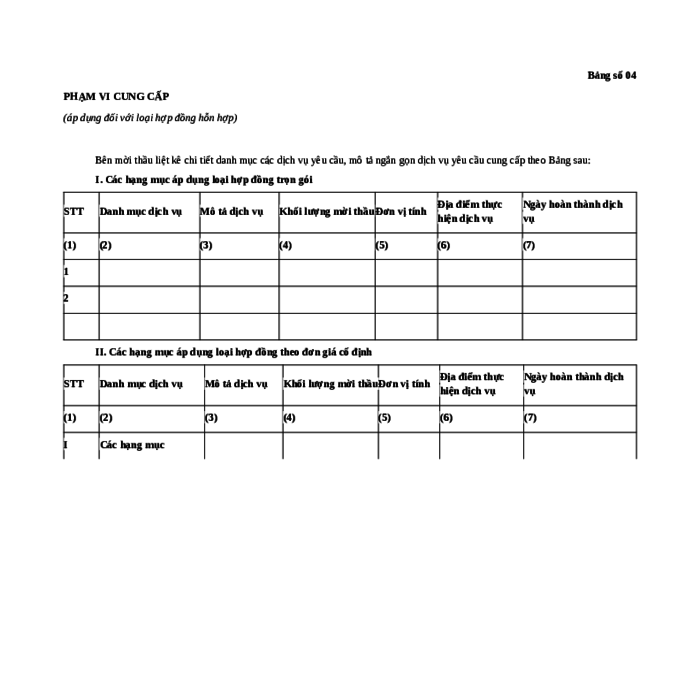 Bảng số 04

PHẠM VI CUNG CẤP

(áp dụng đối với loại hợp đồng hỗn hợp)

Bên mời thầu liệt kê chi tiết danh mục các dịch vụ yêu cầu, mô tả ngắn gọn dịch vụ yêu cầu cung cấp theo Bảng sau:

I. Các hạng mục áp dụng loại hợp đồng trọn gói

| STT | Danh mục dịch vụ | Mô tả dịch vụ | Khối lượng mời thầu | Đơn vị tính | Địa điểm thực hiện dịch vụ | Ngày hoàn thành dịch vụ |
|---|---|---|---|---|---|---|
| (1) | (2) | (3) | (4) | (5) | (6) | (7) |
| 1 | | | | | | |
| 2 | | | | | | |
| | | | | | | |

II. Các hạng mục áp dụng loại hợp đồng theo đơn giá cố định

| STT | Danh mục dịch vụ | Mô tả dịch vụ | Khối lượng mời thầu | Đơn vị tính | Địa điểm thực hiện dịch vụ | Ngày hoàn thành dịch vụ |
|---|---|---|---|---|---|---|
| (1) | (2) | (3) | (4) | (5) | (6) | (7) |
| I | Các hạng mục | | | | | |